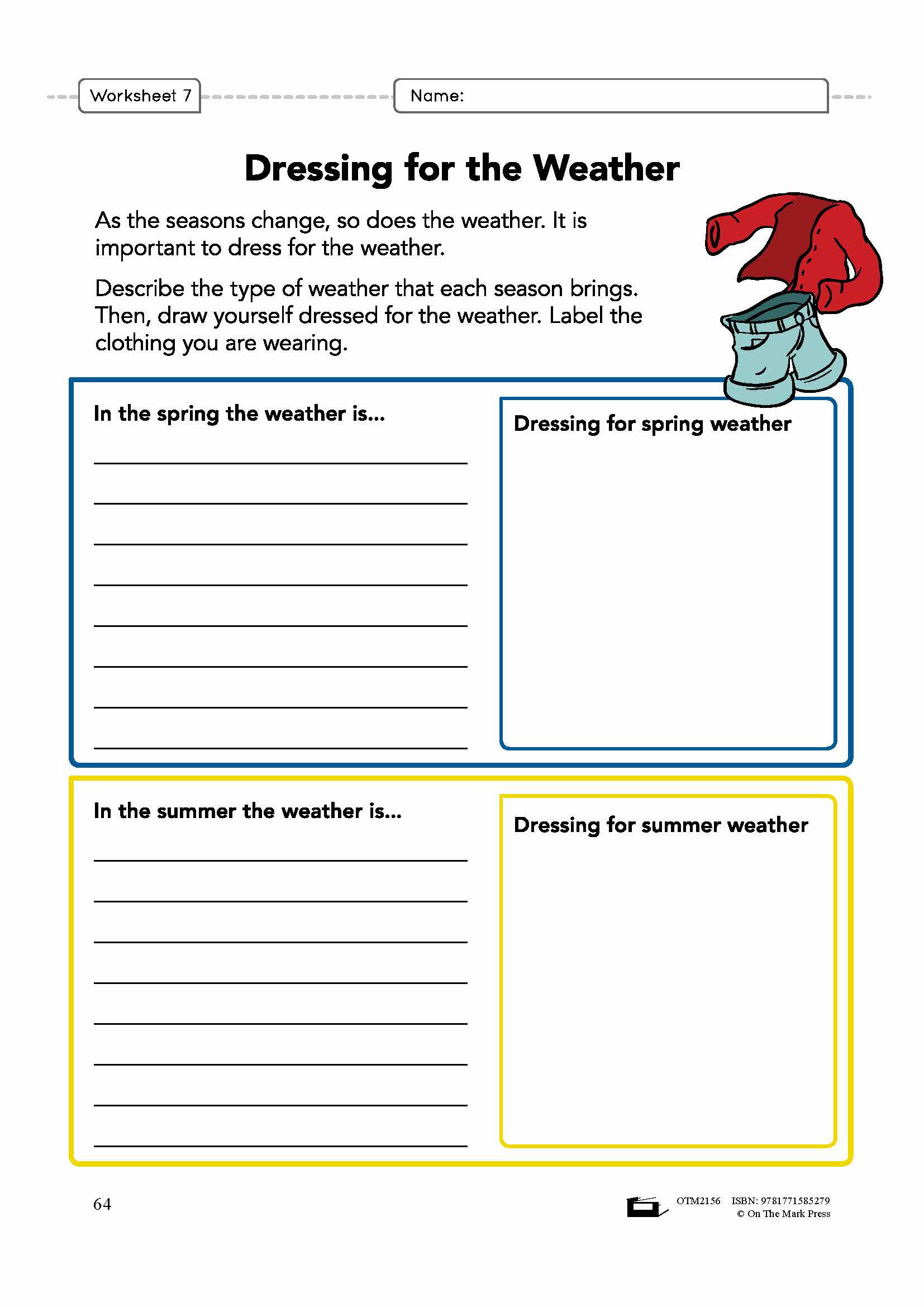 Worksheet 7

Name:

Dressing for the Weather

As the seasons change, so does the weather. It is important to dress for the weather.

Describe the type of weather that each season brings. Then, draw yourself dressed for the weather. Label the clothing you are wearing.

In the spring the weather is...

Dressing for spring weather

In the summer the weather is...

Dressing for summer weather

64

OTM2156 ISBN: 9781771585279
© On The Mark Press